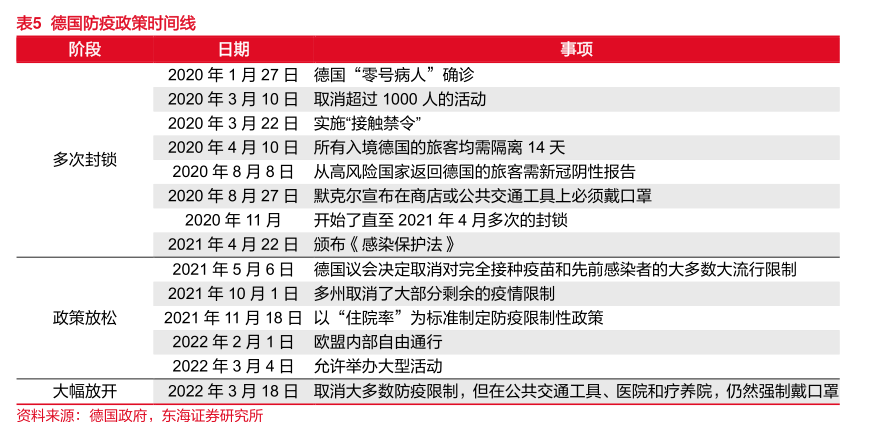 表5 德国防疫政策时间线

| 阶段 | 日期 | 事项 |
|---|---|---|
| 多次封锁 | 2020 年 1 月 27 日 | 德国“零号病人”确诊 |
| | 2020 年 3 月 10 日 | 取消超过 1000 人的活动 |
| | 2020 年 3 月 22 日 | 实施“接触禁令” |
| | 2020 年 4 月 10 日 | 所有入境德国的旅客均需隔离 14 天 |
| | 2020 年 8 月 8 日 | 从高风险国家返回德国的旅客需新冠阴性报告 |
| | 2020 年 8 月 27 日 | 默克尔宣布在商店或公共交通工具上必须戴口罩 |
| | 2020 年 11 月 | 开始了直至 2021 年 4 月多次的封锁 |
| | 2021 年 4 月 22 日 | 颁布《感染保护法》 |
| 政策放松 | 2021 年 5 月 6 日 | 德国议会决定取消对完全接种疫苗和先前感染者的大多数大流行限制 |
| | 2021 年 10 月 1 日 | 多州取消了大部分剩余的疫情限制 |
| | 2021 年 11 月 18 日 | 以“住院率”为标准制定防疫限制性政策 |
| | 2022 年 2 月 1 日 | 欧盟内部自由通行 |
| | 2022 年 3 月 4 日 | 允许举办大型活动 |
| 大幅放开 | 2022 年 3 月 18 日 | 取消大多数防疫限制，但在公共交通工具、医院和疗养院，仍然强制戴口罩 |

资料来源：德国政府，东海证券研究所